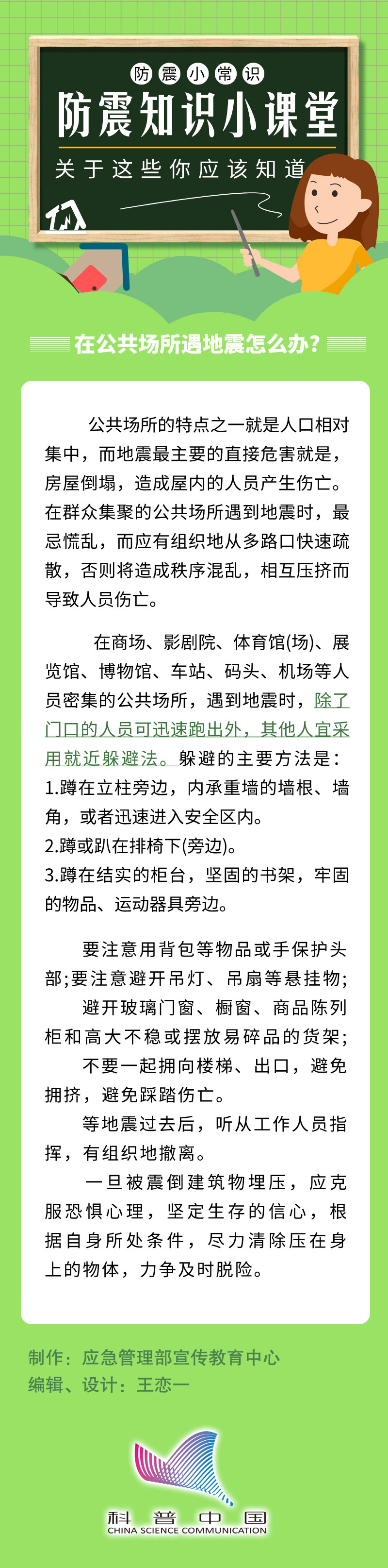 防震小常识

防震知识小课堂

关于这些你应该知道

在公共场所遇地震怎么办?

公共场所的特点之一就是人口相对集中，而地震最主要的直接危害就是，房屋倒塌，造成屋内的人员产生伤亡。在群众集聚的公共场所遇到地震时，最忌慌乱，而应有组织地从多路口快速疏散，否则将造成秩序混乱，相互压挤而导致人员伤亡。

在商场、影剧院、体育馆(场)、展览馆、博物馆、车站、码头、机场等人员密集的公共场所，遇到地震时，除了门口的人员可迅速跑出外，其他人宜采用就近躲避法。躲避的主要方法是：
1.蹲在立柱旁边，内承重墙的墙根、墙角，或者迅速进入安全区内。
2.蹲或趴在排椅下(旁边)。
3.蹲在结实的柜台，坚固的书架，牢固的物品、运动器具旁边。

要注意用背包等物品或手保护头部;要注意避开吊灯、吊扇等悬挂物;
避开玻璃门窗、橱窗、商品陈列柜和高大不稳或摆放易碎品的货架;
不要一起拥向楼梯、出口，避免拥挤，避免踩踏伤亡。
等地震过去后，听从工作人员指挥，有组织地撤离。
一旦被震倒建筑物埋压，应克服恐惧心理，坚定生存的信心，根据自身所处条件，尽力清除压在身上的物体，力争及时脱险。

制作：应急管理部宣传教育中心
编辑、设计：王恋一

科普中国
CHINA SCIENCE COMMUNICATION